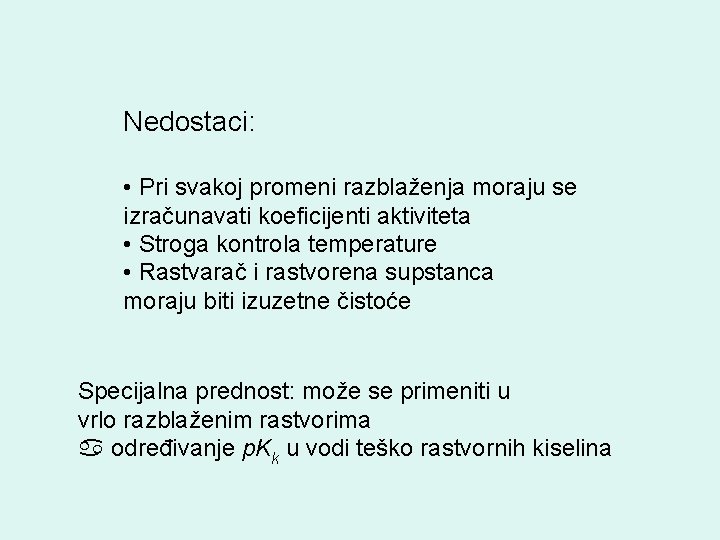 Nedostaci:

• Pri svakoj promeni razblaženja moraju se izračunavati koeficijenti aktiviteta
• Stroga kontrola temperature
• Rastvarač i rastvorena supstanca moraju biti izuzetne čistoće

Specijalna prednost: može se primeniti u vrlo razblaženim rastvorima
♋ određivanje $pK_k$ u vodi teško rastvornih kiselina